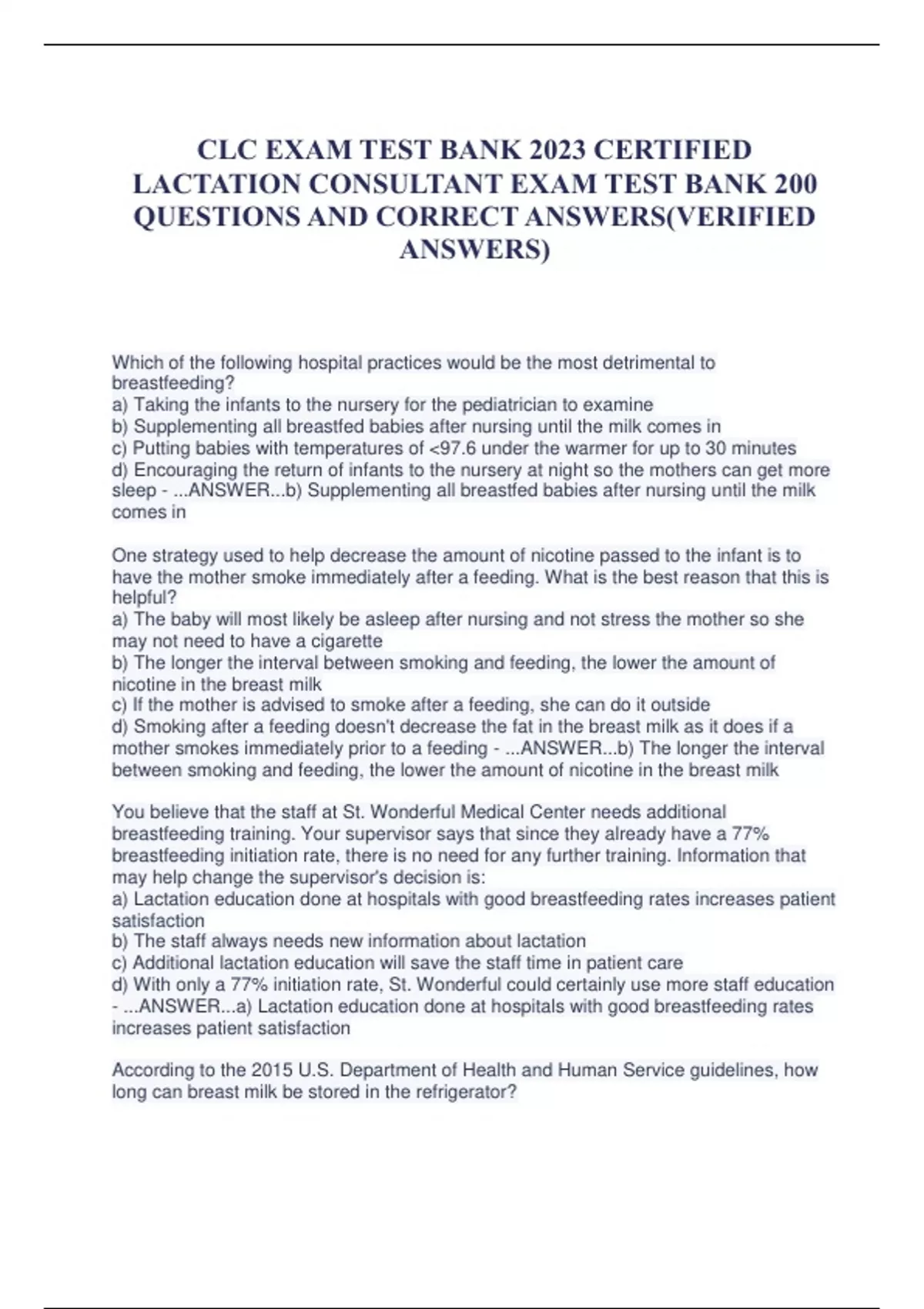 CLC EXAM TEST BANK 2023 CERTIFIED LACTATION CONSULTANT EXAM TEST BANK 200 QUESTIONS AND CORRECT ANSWERS(VERIFIED ANSWERS)

Which of the following hospital practices would be the most detrimental to breastfeeding?
a) Taking the infants to the nursery for the pediatrician to examine
b) Supplementing all breastfed babies after nursing until the milk comes in
c) Putting babies with temperatures of <97.6 under the warmer for up to 30 minutes
d) Encouraging the return of infants to the nursery at night so the mothers can get more sleep - ...ANSWER...b) Supplementing all breastfed babies after nursing until the milk comes in

One strategy used to help decrease the amount of nicotine passed to the infant is to have the mother smoke immediately after a feeding. What is the best reason that this is helpful?
a) The baby will most likely be asleep after nursing and not stress the mother so she may not need to have a cigarette
b) The longer the interval between smoking and feeding, the lower the amount of nicotine in the breast milk
c) If the mother is advised to smoke after a feeding, she can do it outside
d) Smoking after a feeding doesn't decrease the fat in the breast milk as it does if a mother smokes immediately prior to a feeding - ...ANSWER...b) The longer the interval between smoking and feeding, the lower the amount of nicotine in the breast milk

You believe that the staff at St. Wonderful Medical Center needs additional breastfeeding training. Your supervisor says that since they already have a 77% breastfeeding initiation rate, there is no need for any further training. Information that may help change the supervisor's decision is:
a) Lactation education done at hospitals with good breastfeeding rates increases patient satisfaction
b) The staff always needs new information about lactation
c) Additional lactation education will save the staff time in patient care
d) With only a 77% initiation rate, St. Wonderful could certainly use more staff education - ...ANSWER...a) Lactation education done at hospitals with good breastfeeding rates increases patient satisfaction

According to the 2015 U.S. Department of Health and Human Service guidelines, how long can breast milk be stored in the refrigerator?